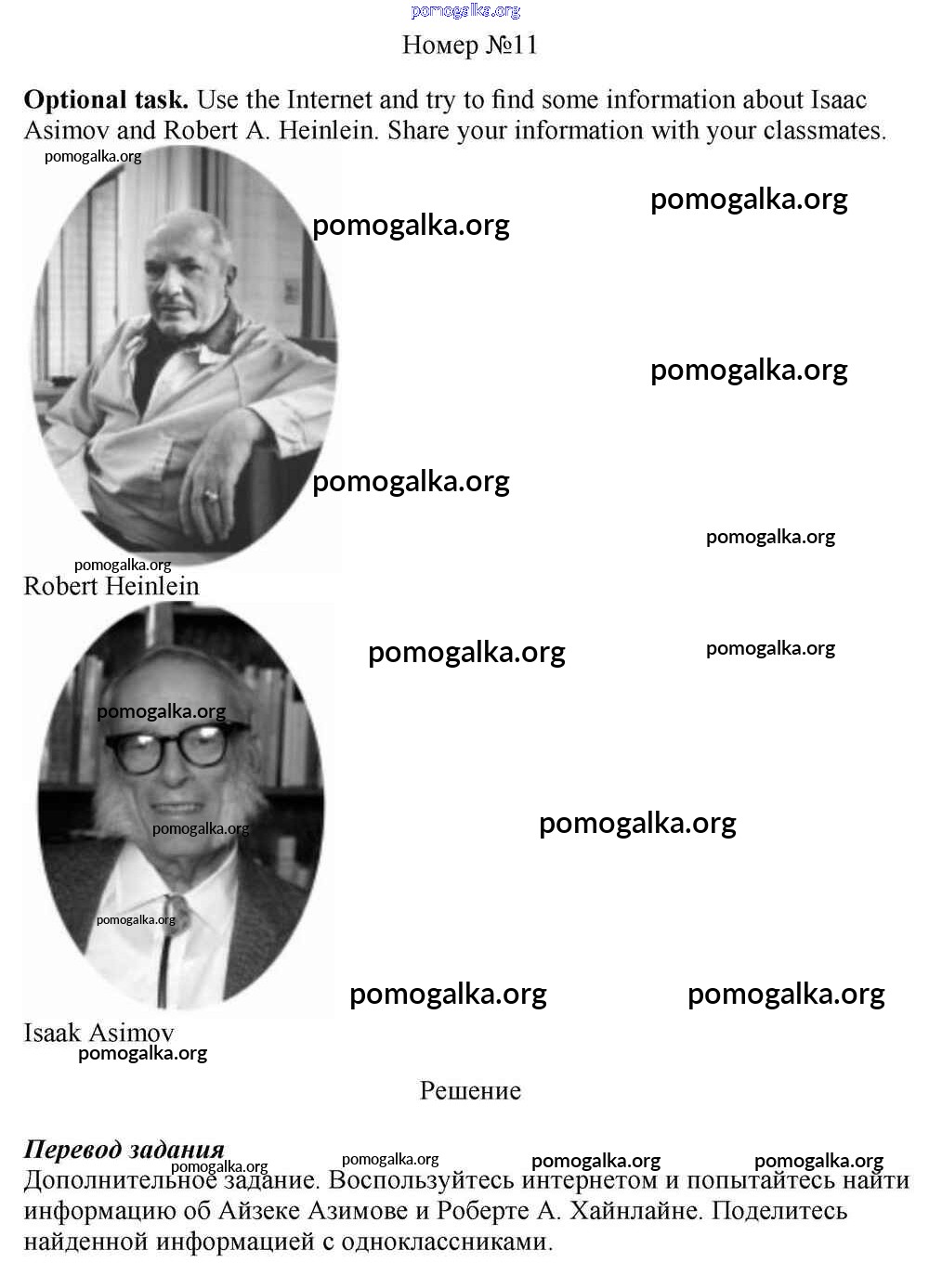 Номер №11

Optional task. Use the Internet and try to find some information about Isaac Asimov and Robert A. Heinlein. Share your information with your classmates.

Robert Heinlein

Isaak Asimov

Решение

Перевод задания

Дополнительное задание. Воспользуйтесь интернетом и попытайтесь найти информацию об Айзеке Азимове и Роберте А. Хайнлайне. Поделитесь найденной информацией с одноклассниками.

pomogalka.org